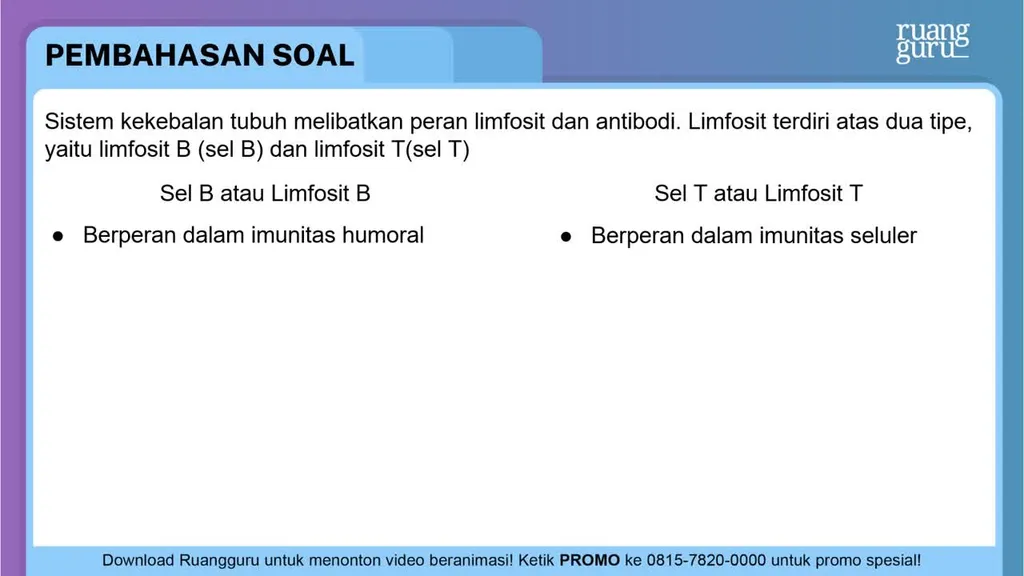 PEMBAHASAN SOAL

ruang guru

Sistem kekebalan tubuh melibatkan peran limfosit dan antibodi. Limfosit terdiri atas dua tipe, yaitu limfosit B (sel B) dan limfosit T(sel T)

Sel B atau Limfosit B

• Berperan dalam imunitas humoral

Sel T atau Limfosit T

• Berperan dalam imunitas seluler

Download Ruangguru untuk menonton video beranimasi! Ketik PROMO ke 0815-7820-0000 untuk promo spesial!